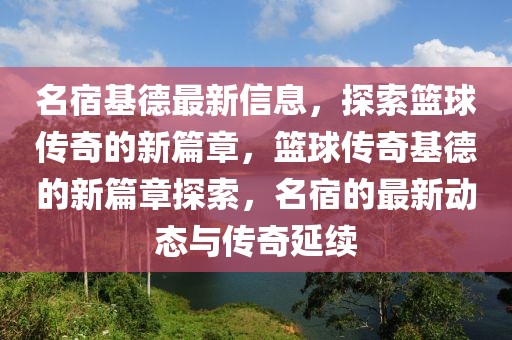 名宿基德最新信息，探索篮球传奇的新篇章，篮球传奇基德的新篇章探索，名宿的最新动态与传奇延续